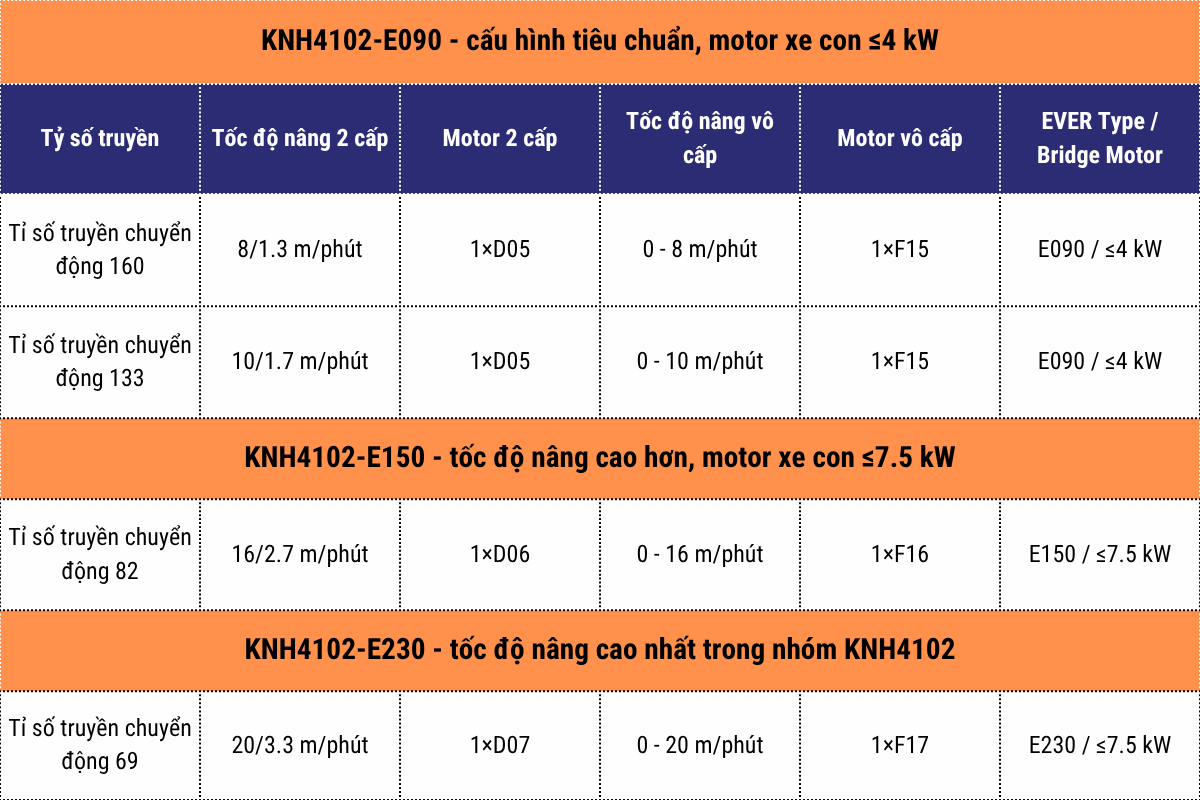 | KNH4102-E090 - cấu hình tiêu chuẩn, motor xe con ≤4 kW | | | | | |
|---|---|---|---|---|---|
| Tỷ số truyền | Tốc độ nâng 2 cấp | Motor 2 cấp | Tốc độ nâng vô cấp | Motor vô cấp | EVER Type / Bridge Motor |
| Tỉ số truyền chuyển động 160 | 8/1.3 m/phút | 1×D05 | 0 - 8 m/phút | 1×F15 | E090 / ≤4 kW |
| Tỉ số truyền chuyển động 133 | 10/1.7 m/phút | 1×D05 | 0 - 10 m/phút | 1×F15 | E090 / ≤4 kW |
| KNH4102-E150 - tốc độ nâng cao hơn, motor xe con ≤7.5 kW | | | | | |
| Tỉ số truyền chuyển động 82 | 16/2.7 m/phút | 1×D06 | 0 - 16 m/phút | 1×F16 | E150 / ≤7.5 kW |
| KNH4102-E230 - tốc độ nâng cao nhất trong nhóm KNH4102 | | | | | |
| Tỉ số truyền chuyển động 69 | 20/3.3 m/phút | 1×D07 | 0 - 20 m/phút | 1×F17 | E230 / ≤7.5 kW |